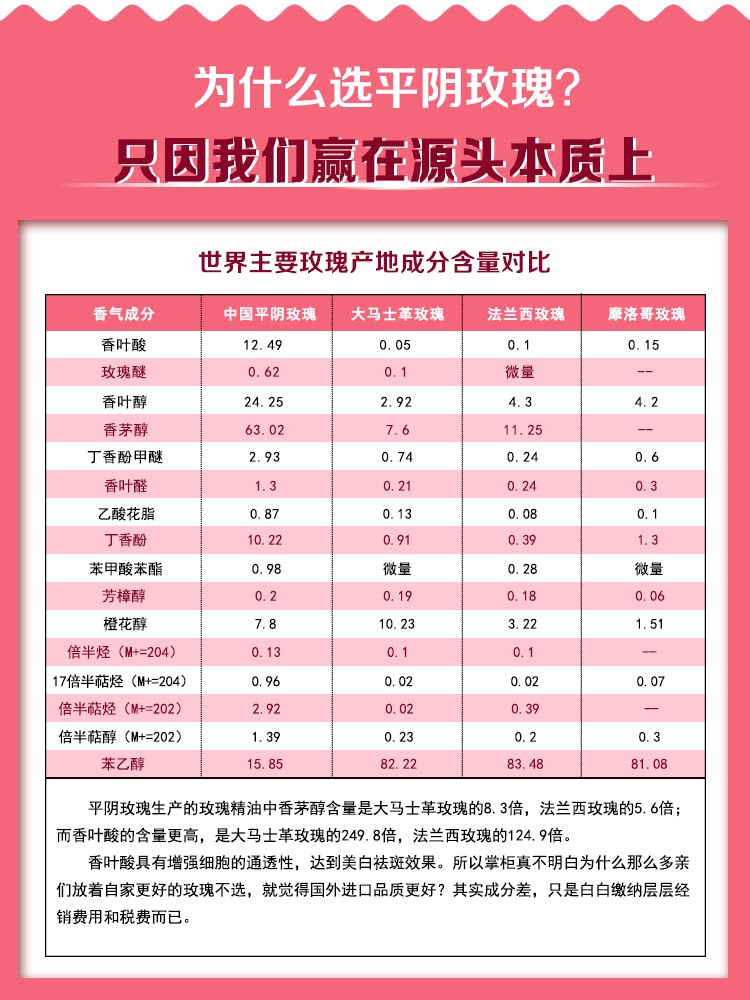 为什么选平阴玫瑰?

只因我们赢在源头本质上

世界主要玫瑰产地成分含量对比

| 香气成分 | 中国平阴玫瑰 | 大马士革玫瑰 | 法兰西玫瑰 | 摩洛哥玫瑰 |
|---|---|---|---|---|
| 香叶酸 | 12.49 | 0.05 | 0.1 | 0.15 |
| 玫瑰醚 | 0.62 | 0.1 | 微量 | -- |
| 香叶醇 | 24.25 | 2.92 | 4.3 | 4.2 |
| 香茅醇 | 63.02 | 7.6 | 11.25 | -- |
| 丁香酚甲醚 | 2.93 | 0.74 | 0.24 | 0.6 |
| 香叶醛 | 1.3 | 0.21 | 0.24 | 0.3 |
| 乙酸花脂 | 0.87 | 0.13 | 0.08 | 0.1 |
| 丁香酚 | 10.22 | 0.91 | 0.39 | 1.3 |
| 苯甲酸苯酯 | 0.98 | 微量 | 0.28 | 微量 |
| 芳樟醇 | 0.2 | 0.19 | 0.18 | 0.06 |
| 橙花醇 | 7.8 | 10.23 | 3.22 | 1.51 |
| 倍半烃(M+=204) | 0.13 | 0.1 | 0.1 | -- |
| 17倍半萜烃(M+=204) | 0.96 | 0.02 | 0.02 | 0.07 |
| 倍半萜烃(M+=202) | 2.92 | 0.02 | 0.39 | -- |
| 倍半萜醇(M+=202) | 1.39 | 0.23 | 0.2 | 0.3 |
| 苯乙醇 | 15.85 | 82.22 | 83.48 | 81.08 |

平阴玫瑰生产的玫瑰精油中香茅醇含量是大马士革玫瑰的8.3倍，法兰西玫瑰的5.6倍；而香叶酸的含量更高，是大马士革玫瑰的249.8倍，法兰西玫瑰的124.9倍。

香叶酸具有增强细胞的通透性，达到美白祛斑效果。所以掌柜真不明白为什么那么多亲们放着自家更好的玫瑰不选，就觉得国外进口品质更好？其实成分差，只是白白缴纳层层经销费用和税费而已。